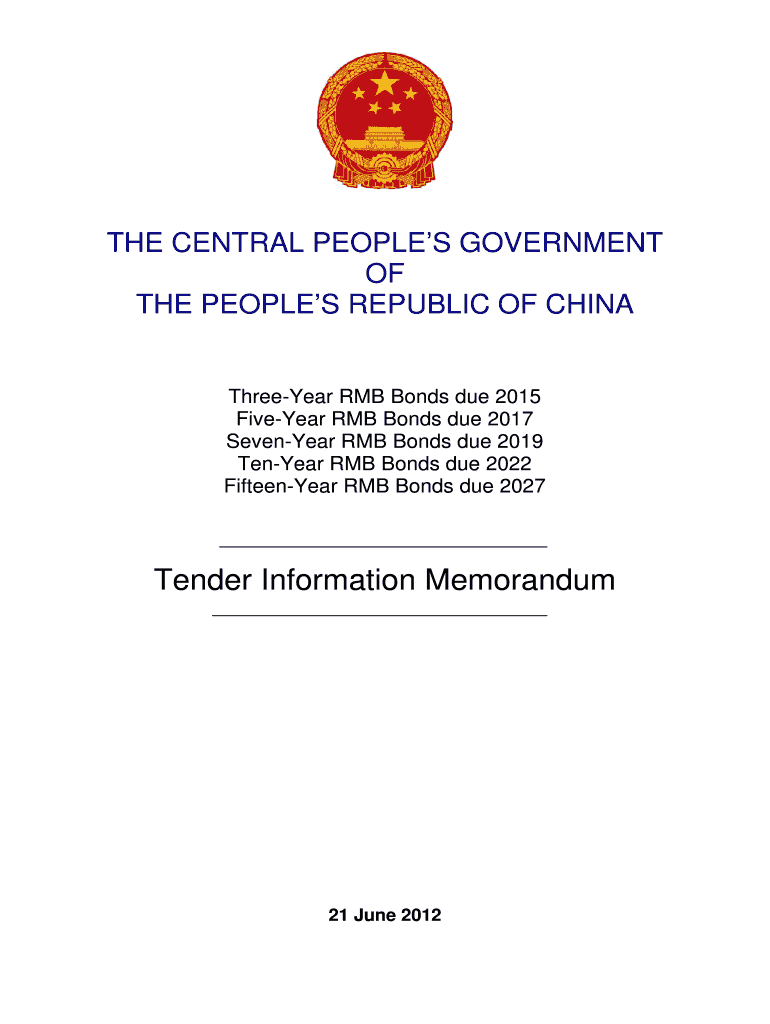 THE CENTRAL PEOPLE'S GOVERNMENT
OF
THE PEOPLE'S REPUBLIC OF CHINA

Three-Year RMB Bonds due 2015
Five-Year RMB Bonds due 2017
Seven-Year RMB Bonds due 2019
Ten-Year RMB Bonds due 2022
Fifteen-Year RMB Bonds due 2027

Tender Information Memorandum

21 June 2012